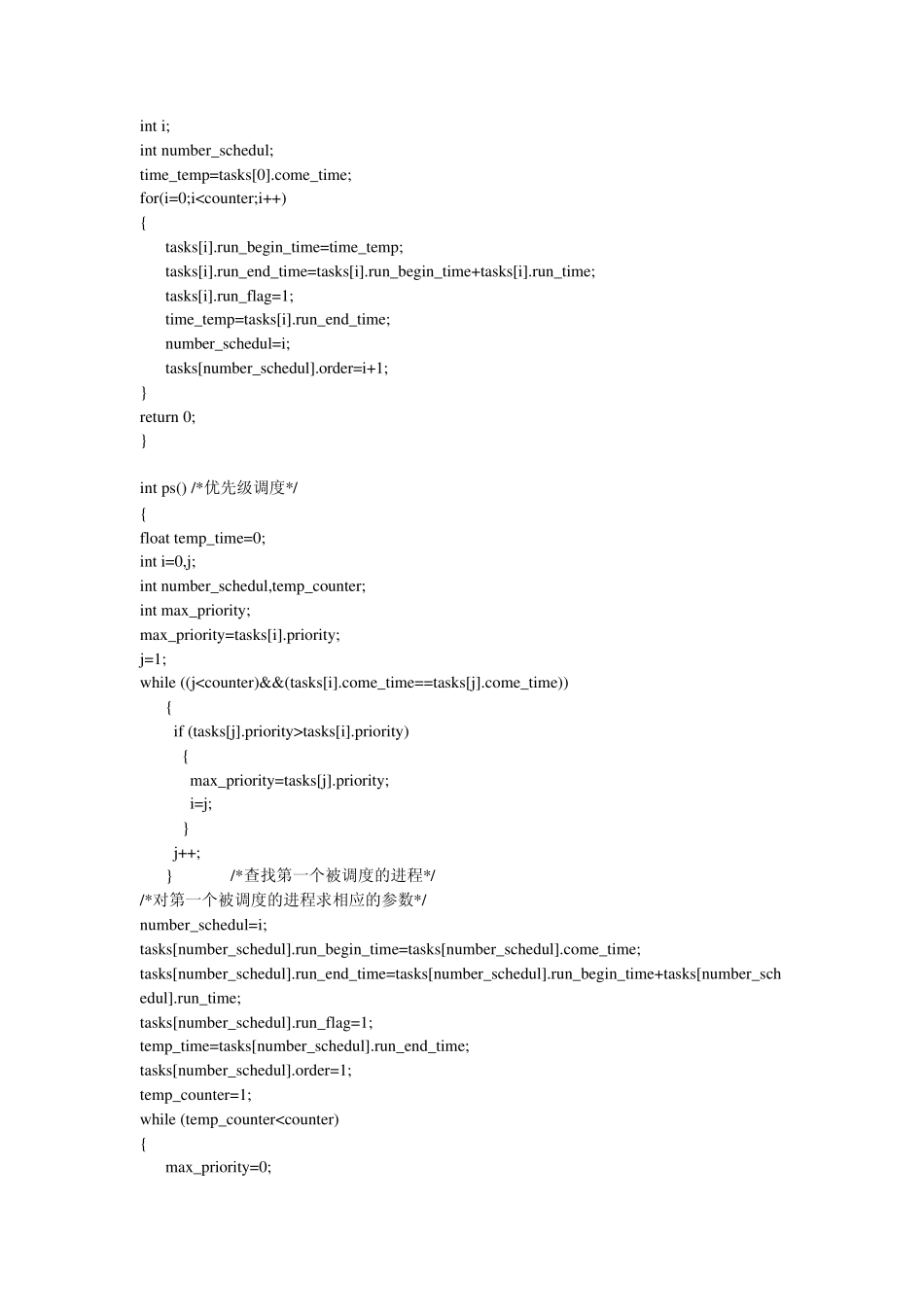 int i;
int number_schedul;
time_temp=tasks[0].come_time;
for(i=0;i<counter;i++)
{
tasks[i].run_begin_time=time_temp;
tasks[i].run_end_time=tasks[i].run_begin_time+tasks[i].run_time;
tasks[i].run_flag=1;
time_temp=tasks[i].run_end_time;
number_schedul=i;
tasks[number_schedul].order=i+1;
}
return 0;
}

int ps() /*优先级调度*/
{
float temp_time=0;
int i=0,j;
int number_schedul,temp_counter;
int max_priority;
max_priority=tasks[i].priority;
j=1;
while ((j<counter)&&(tasks[i].come_time==tasks[j].come_time))
{
if (tasks[j].priority>tasks[i].priority)
{
max_priority=tasks[j].priority;
i=j;
}
j++;
} /*查找第一个被调度的进程*/
/*对第一个被调度的进程求相应的参数*/
number_schedul=i;
tasks[number_schedul].run_begin_time=tasks[number_schedul].come_time;
tasks[number_schedul].run_end_time=tasks[number_schedul].run_begin_time+tasks[number_schedul].run_time;
tasks[number_schedul].run_flag=1;
temp_time=tasks[number_schedul].run_end_time;
tasks[number_schedul].order=1;
temp_counter=1;
while (temp_counter<counter)
{
max_priority=0;